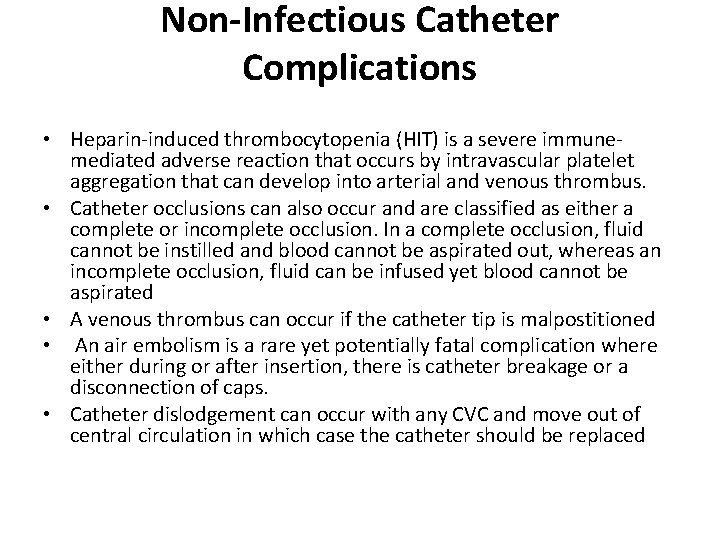 Non-Infectious Catheter Complications

• Heparin-induced thrombocytopenia (HIT) is a severe immune-mediated adverse reaction that occurs by intravascular platelet aggregation that can develop into arterial and venous thrombus.
• Catheter occlusions can also occur and are classified as either a complete or incomplete occlusion. In a complete occlusion, fluid cannot be instilled and blood cannot be aspirated out, whereas an incomplete occlusion, fluid can be infused yet blood cannot be aspirated
• A venous thrombus can occur if the catheter tip is malpostitioned
• An air embolism is a rare yet potentially fatal complication where either during or after insertion, there is catheter breakage or a disconnection of caps.
• Catheter dislodgement can occur with any CVC and move out of central circulation in which case the catheter should be replaced